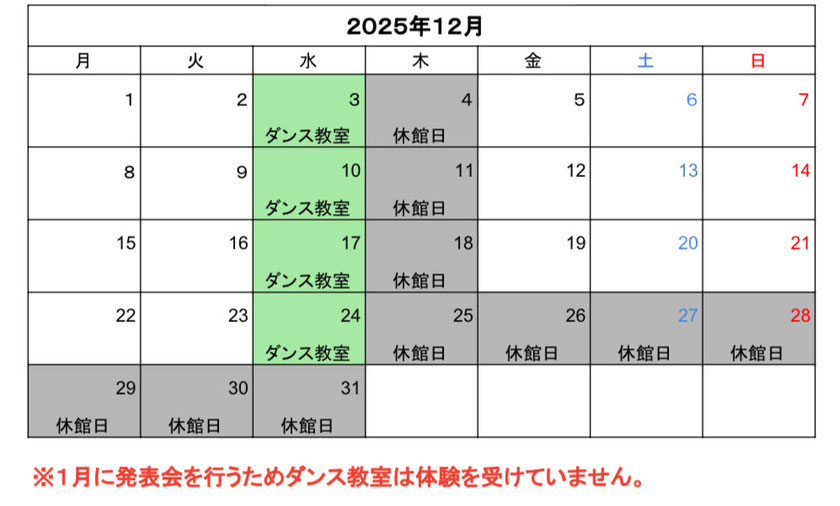 | 2025年12月 | | | | | | |
|---|---|---|---|---|---|---|
| 月 | 火 | 水 | 木 | 金 | 土 | 日 |
| 1 | 2 | 3 ダンス教室 | 4 休館日 | 5 | 6 | 7 |
| 8 | 9 | 10 ダンス教室 | 11 休館日 | 12 | 13 | 14 |
| 15 | 16 | 17 ダンス教室 | 18 休館日 | 19 | 20 | 21 |
| 22 | 23 | 24 ダンス教室 | 25 休館日 | 26 休館日 | 27 休館日 | 28 休館日 |
| 29 休館日 | 30 休館日 | 31 休館日 | | | | |

※1月に発表会を行うためダンス教室は体験を受けていません。